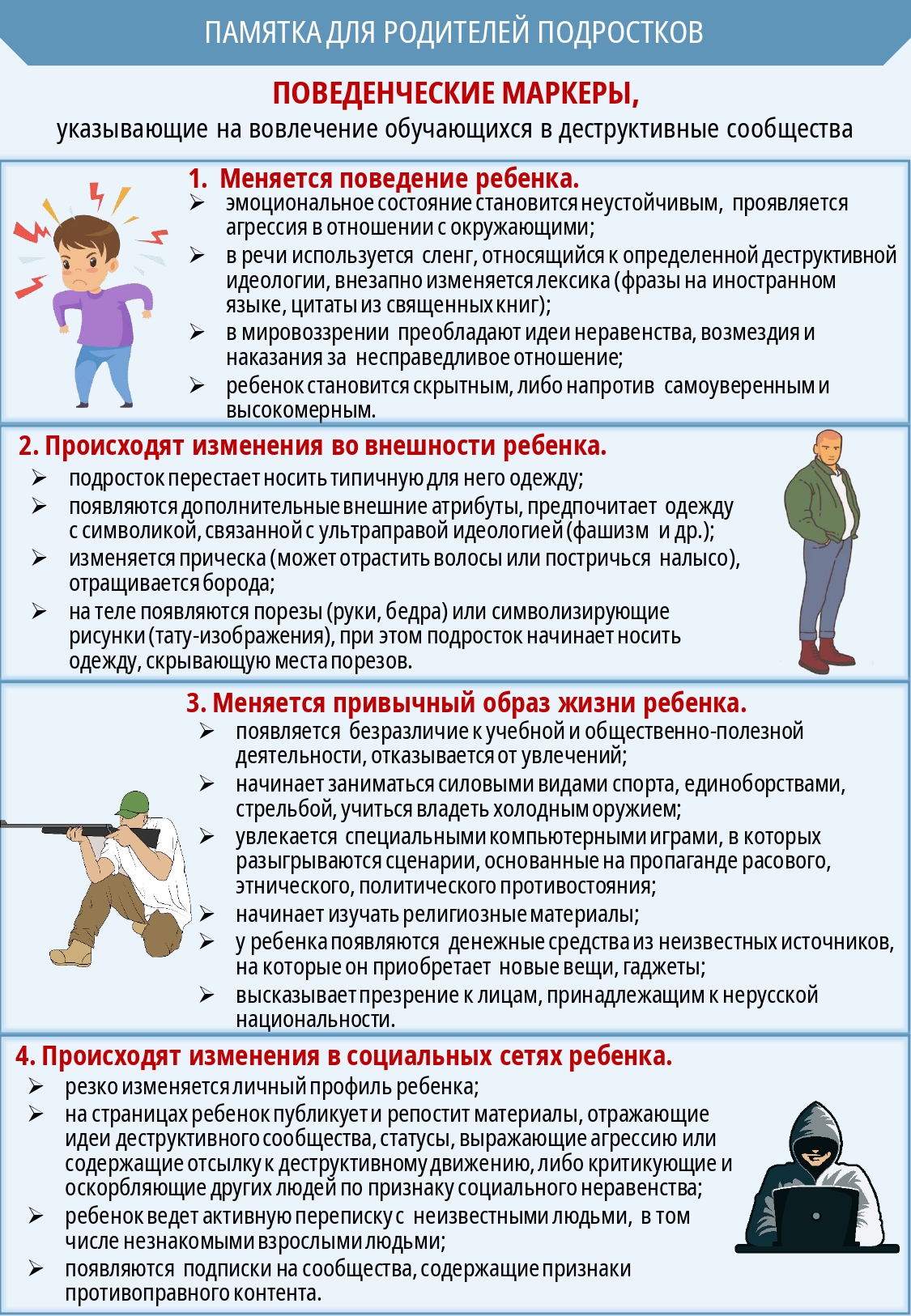 ПАМЯТКА ДЛЯ РОДИТЕЛЕЙ ПОДРОСТКОВ

ПОВЕДЕНЧЕСКИЕ МАРКЕРЫ,
указывающие на вовлечение обучающихся в деструктивные сообщества

1. Меняется поведение ребенка.
➢ эмоциональное состояние становится неустойчивым, проявляется агрессия в отношении с окружающими;
➢ в речи используется сленг, относящийся к определенной деструктивной идеологии, внезапно изменяется лексика (фразы на иностранном языке, цитаты из священных книг);
➢ в мировоззрении преобладают идеи неравенства, возмездия и наказания за несправедливое отношение;
➢ ребенок становится скрытным, либо напротив самоуверенным и высокомерным.

2. Происходят изменения во внешности ребенка.
➢ подросток перестает носить типичную для него одежду;
➢ появляются дополнительные внешние атрибуты, предпочитает одежду с символикой, связанной с ультраправой идеологией (фашизм и др.);
➢ изменяется прическа (может отрастить волосы или постричься налысо), отращивается борода;
➢ на теле появляются порезы (руки, бедра) или символизирующие рисунки (тату-изображения), при этом подросток начинает носить одежду, скрывающую места порезов.

3. Меняется привычный образ жизни ребенка.
➢ появляется безразличие к учебной и общественно-полезной деятельности, отказывается от увлечений;
➢ начинает заниматься силовыми видами спорта, единоборствами, стрельбой, учиться владеть холодным оружием;
➢ увлекается специальными компьютерными играми, в которых разыгрываются сценарии, основанные на пропаганде расового, этнического, политического противостояния;
➢ начинает изучать религиозные материалы;
➢ у ребенка появляются денежные средства из неизвестных источников, на которые он приобретает новые вещи, гаджеты;
➢ высказывает презрение к лицам, принадлежащим к нерусской национальности.

4. Происходят изменения в социальных сетях ребенка.
➢ резко изменяется личный профиль ребенка;
➢ на страницах ребенок публикует и репостит материалы, отражающие идеи деструктивного сообщества, статусы, выражающие агрессию или содержащие отсылку к деструктивному движению, либо критикующие и оскорбляющие других людей по признаку социального неравенства;
➢ ребенок ведет активную переписку с неизвестными людьми, в том числе незнакомыми взрослыми людьми;
➢ появляются подписки на сообщества, содержащие признаки противоправного контента.